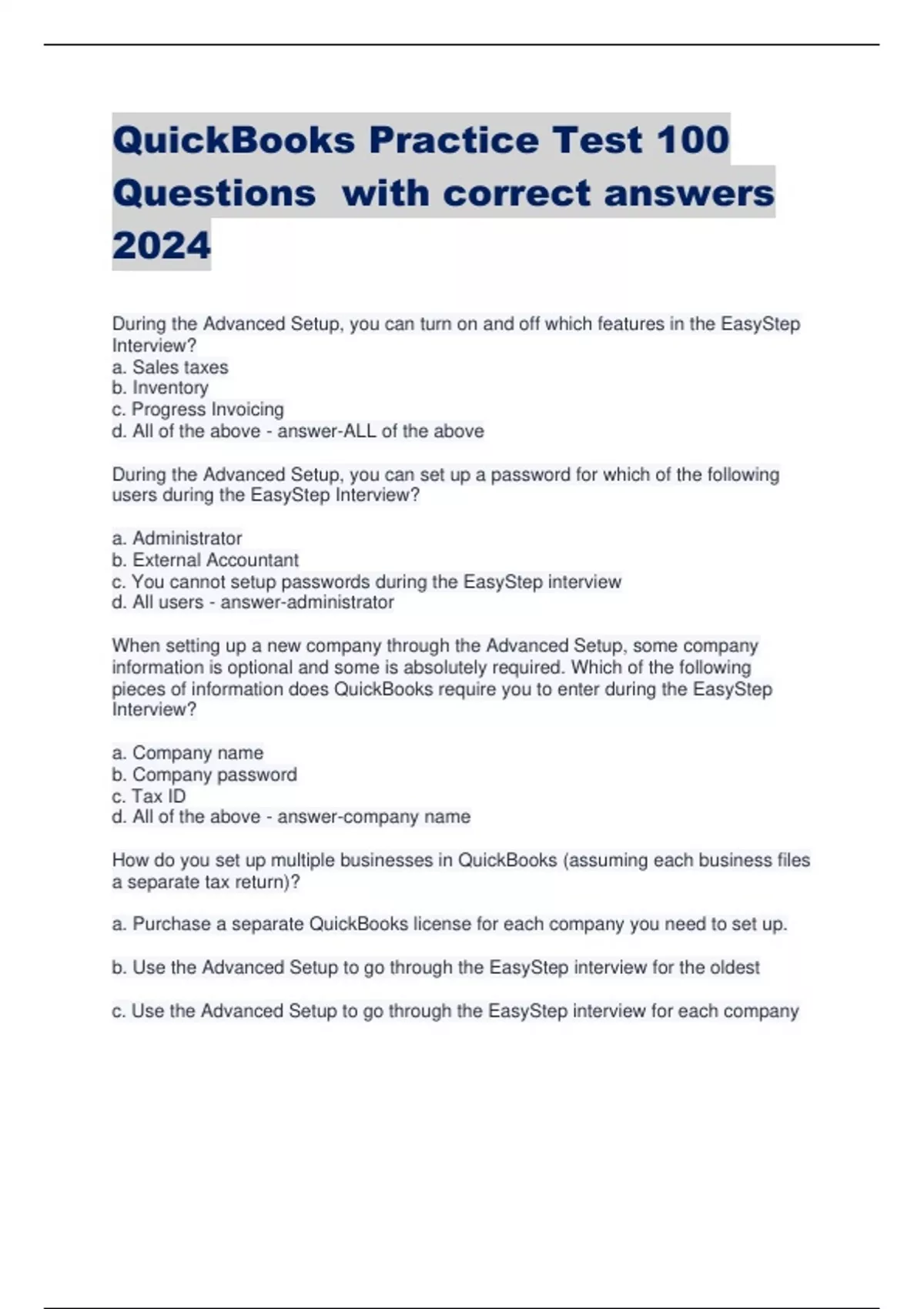 QuickBooks Practice Test 100 Questions with correct answers 2024

During the Advanced Setup, you can turn on and off which features in the EasyStep Interview?
a. Sales taxes
b. Inventory
c. Progress Invoicing
d. All of the above - answer-ALL of the above

During the Advanced Setup, you can set up a password for which of the following users during the EasyStep Interview?

a. Administrator
b. External Accountant
c. You cannot setup passwords during the EasyStep interview
d. All users - answer-administrator

When setting up a new company through the Advanced Setup, some company information is optional and some is absolutely required. Which of the following pieces of information does QuickBooks require you to enter during the EasyStep Interview?

a. Company name
b. Company password
c. Tax ID
d. All of the above - answer-company name

How do you set up multiple businesses in QuickBooks (assuming each business files a separate tax return)?

a. Purchase a separate QuickBooks license for each company you need to set up.

b. Use the Advanced Setup to go through the EasyStep interview for the oldest

c. Use the Advanced Setup to go through the EasyStep interview for each company